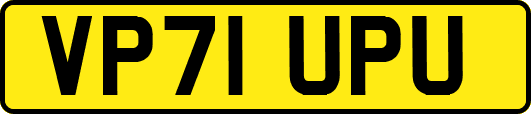 VP71 UPU